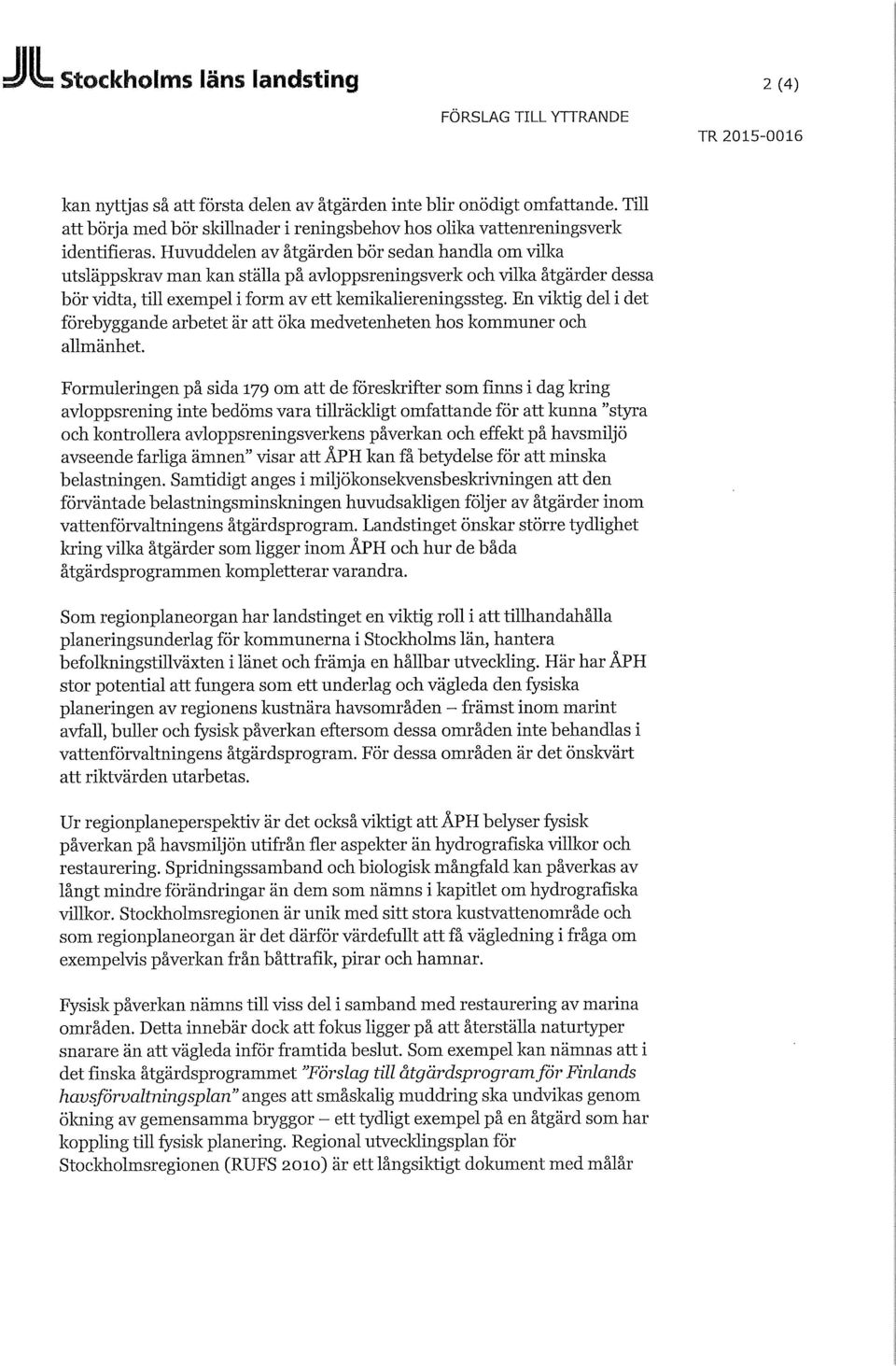 Stockholms läns landsting

2 (4)

FÖRSLAG TILL YTTRANDE

TR 2015-0016

kan nyttjas så att första delen av åtgärden inte blir onödigt omfattande. Till att börja med bör skillnader i reningsbehov hos olika vattenreningsverk identifieras. Huvuddelen av åtgärden bör sedan handla om vilka utsläppskrav man kan ställa på avloppsreningsverk och vilka åtgärder dessa bör vidta, till exempel i form av ett kemikaliereningssteg. En viktig del i det förebyggande arbetet är att öka medvetenheten hos kommuner och allmänhet.

Formuleringen på sida 179 om att de föreskrifter som finns i dag kring avloppsrening inte bedöms vara tillräckligt omfattande för att kunna "styra och kontrollera avloppsreningsverkens påverkan och effekt på havsmiljö avseende farliga ämnen" visar att ÅPH kan få betydelse för att minska belastningen. Samtidigt anges i miljökonsekvensbeskrivningen att den förväntade belastningsminskningen huvudsakligen följer av åtgärder inom vattenförvaltningens åtgärdsprogram. Landstinget önskar större tydlighet kring vilka åtgärder som ligger inom ÅPH och hur de båda åtgärdsprogrammen kompletterar varandra.

Som regionplaneorgan har landstinget en viktig roll i att tillhandahålla planeringsunderlag för kommunerna i Stockholms län, hantera befolkningstillväxten i länet och främja en hållbar utveckling. Här har ÅPH stor potential att fungera som ett underlag och vägleda den fysiska planeringen av regionens kustnära havsområden – främst inom marint avfall, buller och fysisk påverkan eftersom dessa områden inte behandlas i vattenförvaltningens åtgärdsprogram. För dessa områden är det önskvärt att riktvärden utarbetas.

Ur regionplaneperspektiv är det också viktigt att ÅPH belyser fysisk påverkan på havsmiljön utifrån fler aspekter än hydrografiska villkor och restaurering. Spridningssamband och biologisk mångfald kan påverkas av långt mindre förändringar än dem som nämns i kapitlet om hydrografiska villkor. Stockholmsregionen är unik med sitt stora kustvattenområde och som regionplaneorgan är det därför värdefullt att få vägledning i fråga om exempelvis påverkan från båttrafik, pirar och hamnar.

Fysisk påverkan nämns till viss del i samband med restaurering av marina områden. Detta innebär dock att fokus ligger på att återställa naturtyper snarare än att vägleda inför framtida beslut. Som exempel kan nämnas att i det finska åtgärdsprogrammet "Förslag till åtgärdsprogram för Finlands havsförvaltningsplan" anges att småskalig muddring ska undvikas genom ökning av gemensamma bryggor – ett tydligt exempel på en åtgärd som har koppling till fysisk planering. Regional utvecklingsplan för Stockholmsregionen (RUFS 2010) är ett långsiktigt dokument med målår